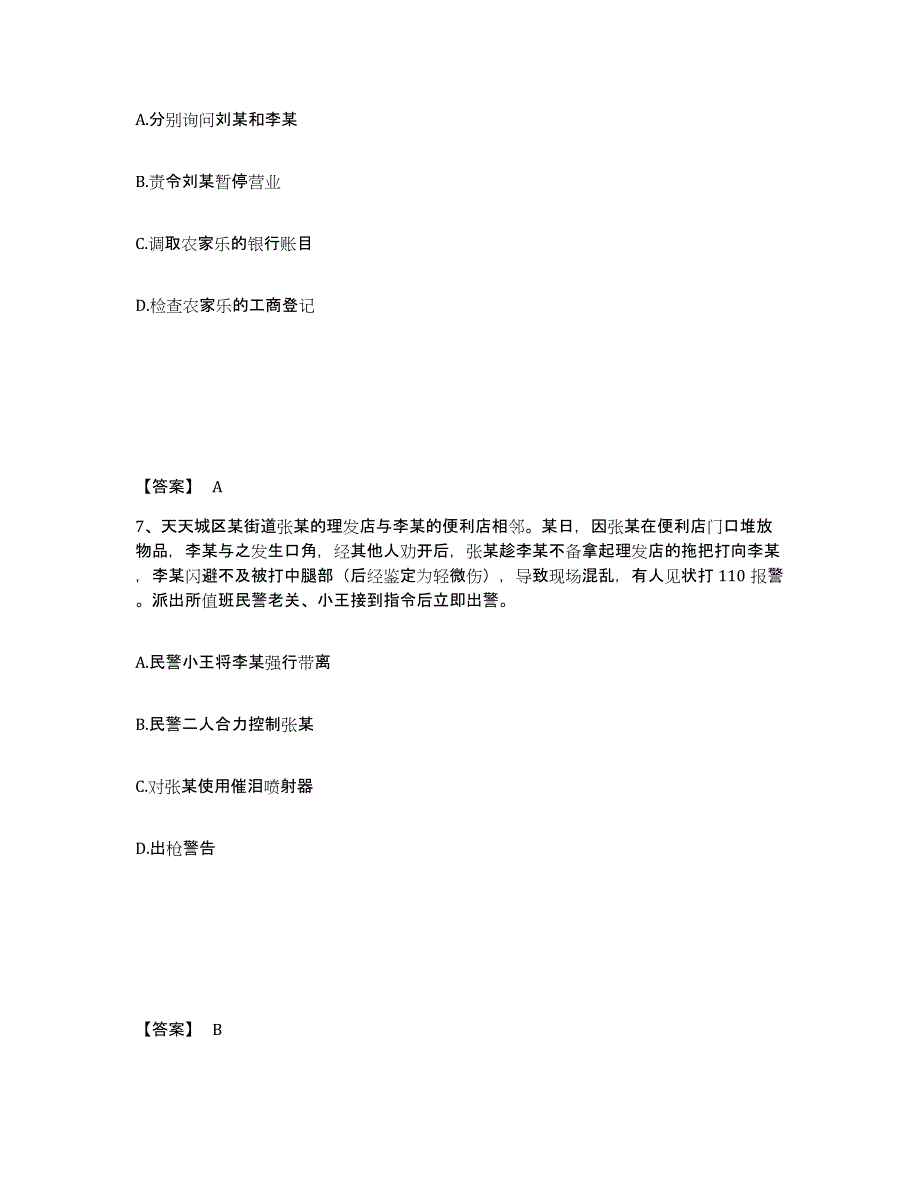 A.分别询问刘某和李某

B.责令刘某暂停营业

C.调取农家乐的银行账目

D.检查农家乐的工商登记

【答案】 A

7、天天城区某街道张某的理发店与李某的便利店相邻。某日，因张某在便利店门口堆放物品，李某与之发生口角，经其他人劝开后，张某趁李某不备拿起理发店的拖把打向李某，李某闪避不及被打中腿部（后经鉴定为轻微伤），导致现场混乱，有人见状打 110 报警。派出所值班民警老关、小王接到指令后立即出警。

A.民警小王将李某强行带离

B.民警二人合力控制张某

C.对张某使用催泪喷射器

D.出枪警告

【答案】 B